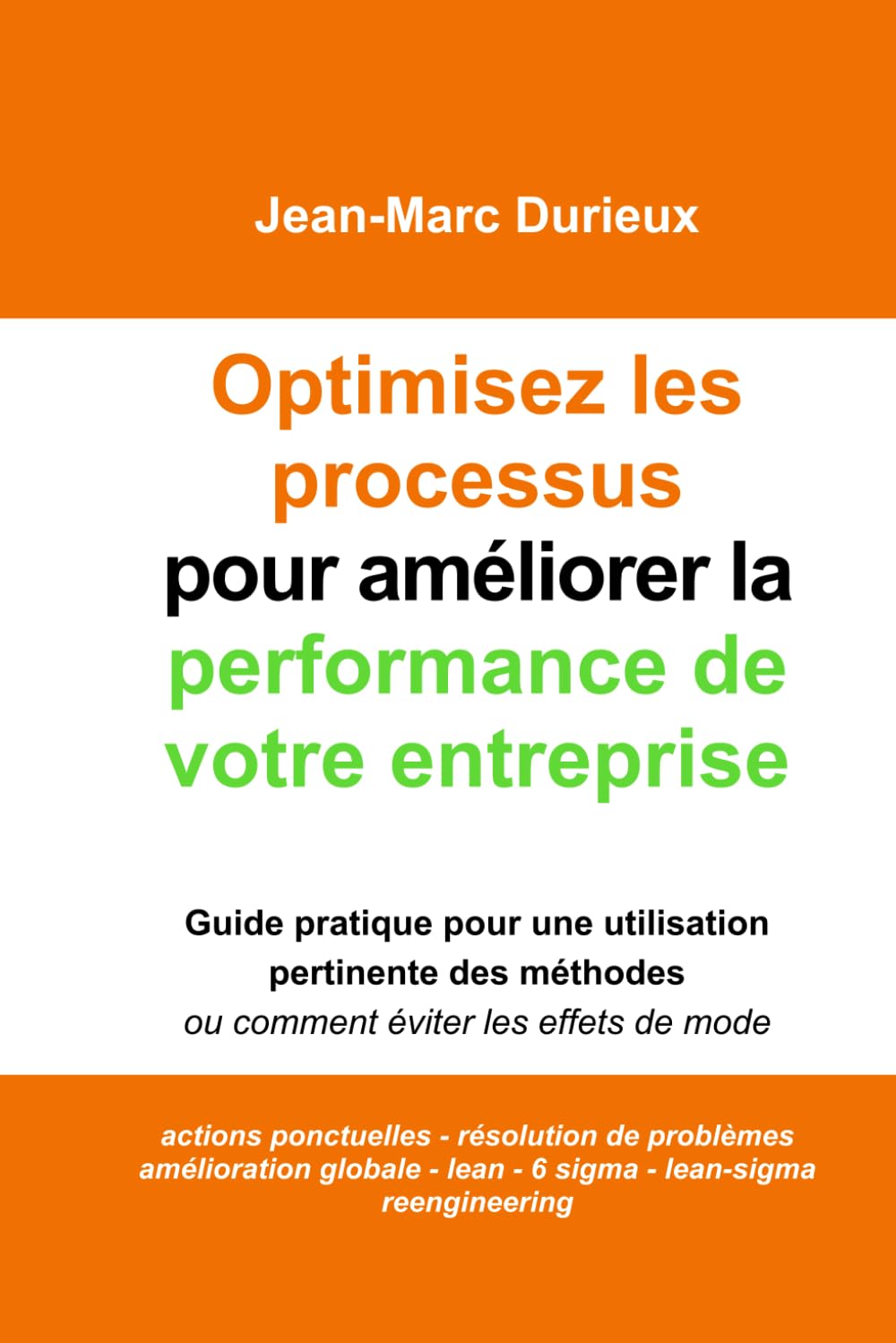 Jean-Marc Durieux

Optimisez les processus pour améliorer la performance de votre entreprise

Guide pratique pour une utilisation pertinente des méthodes
ou comment éviter les effets de mode

actions ponctuelles - résolution de problèmes
amélioration globale - lean - 6 sigma - lean-sigma
reengineering